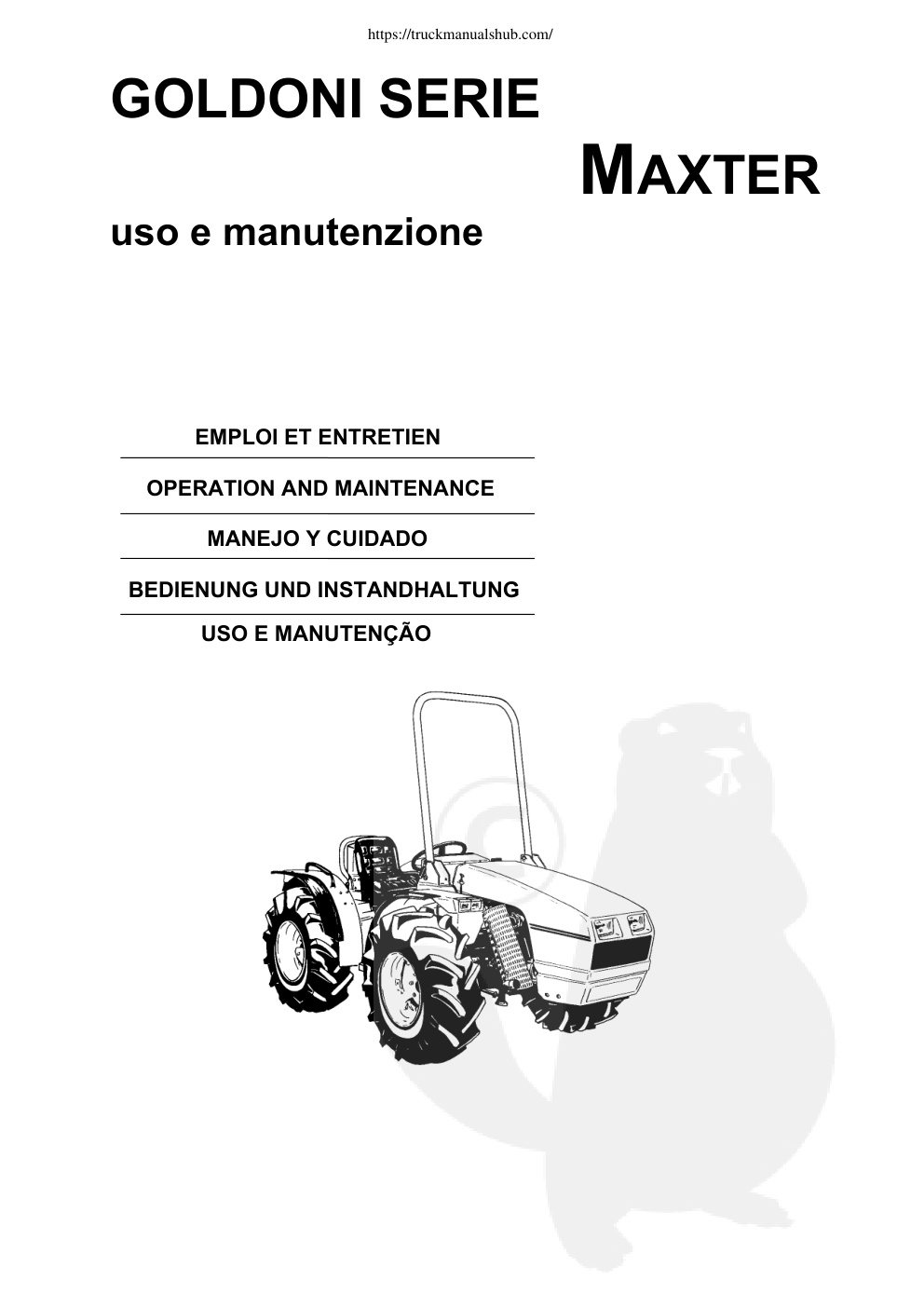 https://truckmanualshub.com/

GOLDONI SERIE

MAXTER

uso e manutenzione

EMPLOI ET ENTRETIEN

OPERATION AND MAINTENANCE

MANEJO Y CUIDADO

BEDIENUNG UND INSTANDHALTUNG

USO E MANUTENÇÃO